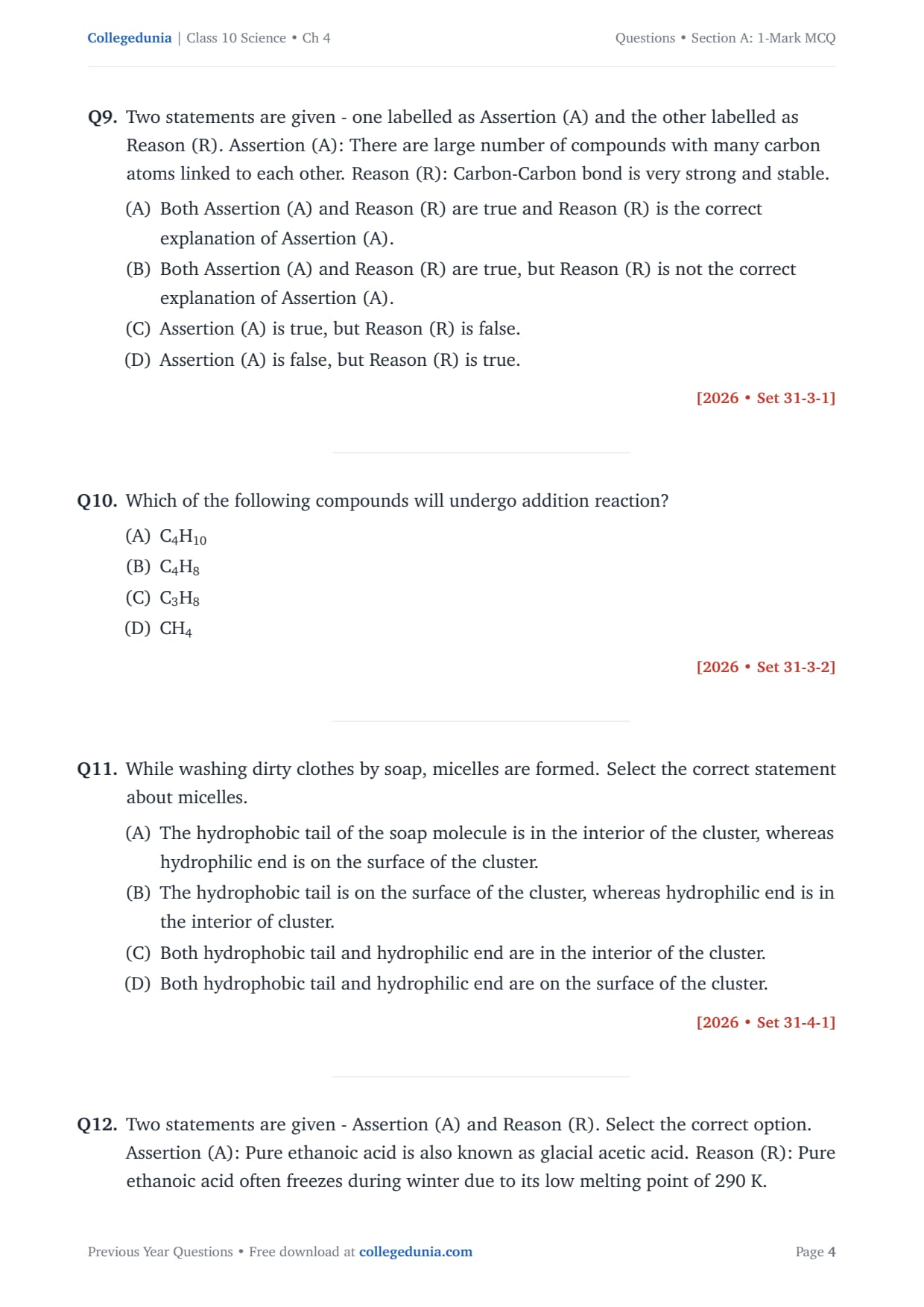 Collegedunia | Class 10 Science • Ch 4

Questions • Section A: 1-Mark MCQ

Q9. Two statements are given - one labelled as Assertion (A) and the other labelled as Reason (R). Assertion (A): There are large number of compounds with many carbon atoms linked to each other. Reason (R): Carbon-Carbon bond is very strong and stable.

(A) Both Assertion (A) and Reason (R) are true and Reason (R) is the correct explanation of Assertion (A).
(B) Both Assertion (A) and Reason (R) are true, but Reason (R) is not the correct explanation of Assertion (A).
(C) Assertion (A) is true, but Reason (R) is false.
(D) Assertion (A) is false, but Reason (R) is true.

[2026 • Set 31-3-1]

Q10. Which of the following compounds will undergo addition reaction?

(A) $C_4H_{10}$
(B) $C_4H_8$
(C) $C_3H_8$
(D) $CH_4$

[2026 • Set 31-3-2]

Q11. While washing dirty clothes by soap, micelles are formed. Select the correct statement about micelles.

(A) The hydrophobic tail of the soap molecule is in the interior of the cluster, whereas hydrophilic end is on the surface of the cluster.
(B) The hydrophobic tail is on the surface of the cluster, whereas hydrophilic end is in the interior of cluster.
(C) Both hydrophobic tail and hydrophilic end are in the interior of the cluster.
(D) Both hydrophobic tail and hydrophilic end are on the surface of the cluster.

[2026 • Set 31-4-1]

Q12. Two statements are given - Assertion (A) and Reason (R). Select the correct option. Assertion (A): Pure ethanoic acid is also known as glacial acetic acid. Reason (R): Pure ethanoic acid often freezes during winter due to its low melting point of 290 K.

Previous Year Questions • Free download at collegedunia.com

Page 4